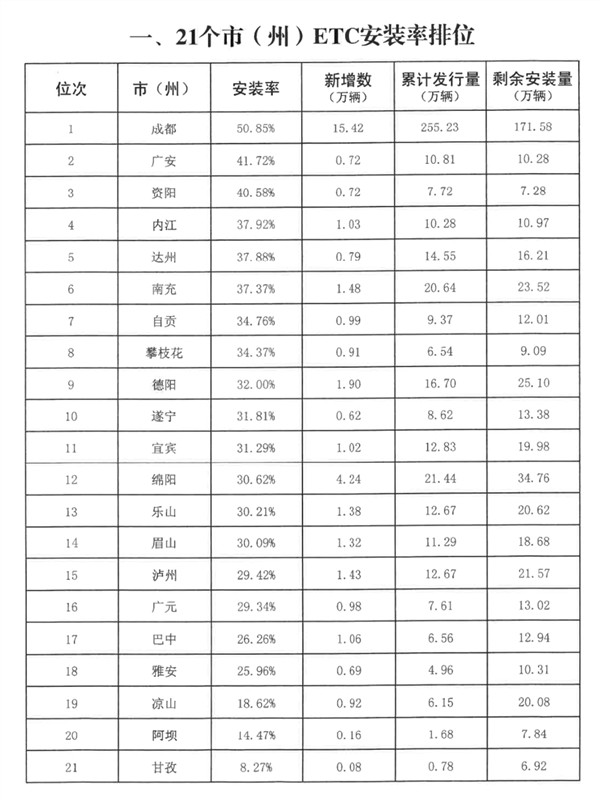 一、21个市（州）ETC安装率排位

| 位次 | 市（州） | 安装率 | 新增数（万辆） | 累计发行量（万辆） | 剩余安装量（万辆） |
|---|---|---|---|---|---|
| 1 | 成都 | 50.85% | 15.42 | 255.23 | 171.58 |
| 2 | 广安 | 41.72% | 0.72 | 10.81 | 10.28 |
| 3 | 资阳 | 40.58% | 0.72 | 7.72 | 7.28 |
| 4 | 内江 | 37.92% | 1.03 | 10.28 | 10.97 |
| 5 | 达州 | 37.88% | 0.79 | 14.55 | 16.21 |
| 6 | 南充 | 37.37% | 1.48 | 20.64 | 23.52 |
| 7 | 自贡 | 34.76% | 0.99 | 9.37 | 12.01 |
| 8 | 攀枝花 | 34.37% | 0.91 | 6.54 | 9.09 |
| 9 | 德阳 | 32.00% | 1.90 | 16.70 | 25.10 |
| 10 | 遂宁 | 31.81% | 0.62 | 8.62 | 13.38 |
| 11 | 宜宾 | 31.29% | 1.02 | 12.83 | 19.98 |
| 12 | 绵阳 | 30.62% | 4.24 | 21.44 | 34.76 |
| 13 | 乐山 | 30.21% | 1.38 | 12.67 | 20.62 |
| 14 | 眉山 | 30.09% | 1.32 | 11.29 | 18.68 |
| 15 | 泸州 | 29.42% | 1.43 | 12.67 | 21.57 |
| 16 | 广元 | 29.34% | 0.98 | 7.61 | 13.02 |
| 17 | 巴中 | 26.26% | 1.06 | 6.56 | 12.94 |
| 18 | 雅安 | 25.96% | 0.69 | 4.96 | 10.31 |
| 19 | 凉山 | 18.62% | 0.92 | 6.15 | 20.08 |
| 20 | 阿坝 | 14.47% | 0.16 | 1.68 | 7.84 |
| 21 | 甘孜 | 8.27% | 0.08 | 0.78 | 6.92 |